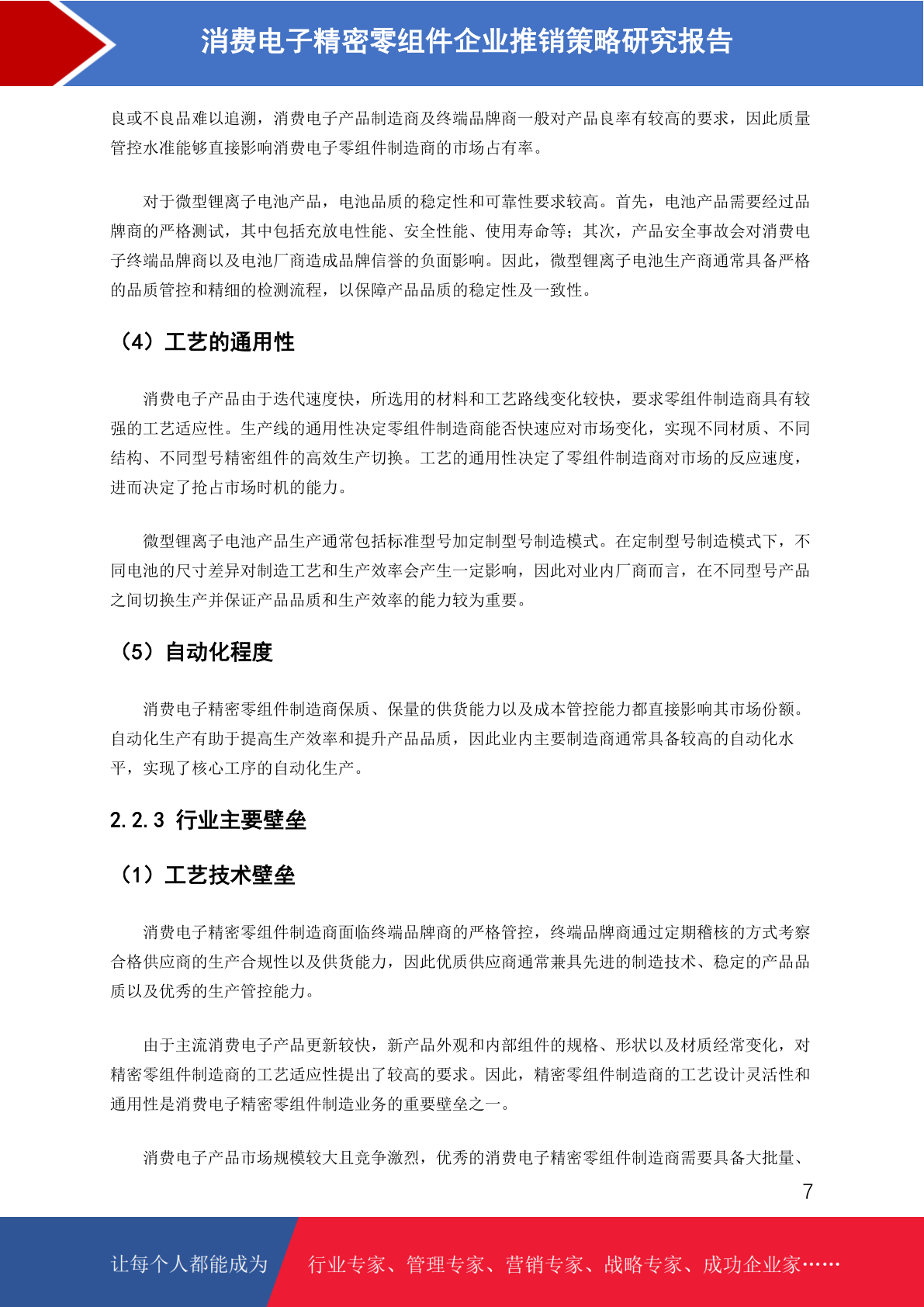 消费电子精密零组件企业推销策略研究报告

良或不良品难以追溯，消费电子产品制造商及终端品牌商一般对产品良率有较高的要求，因此质量管控水准能够直接影响消费电子零组件制造商的市场占有率。

对于微型锂离子电池产品，电池品质的稳定性和可靠性要求较高。首先，电池产品需要经过品牌商的严格测试，其中包括充放电性能、安全性能、使用寿命等；其次，产品安全事故会对消费电子终端品牌商以及电池厂商造成品牌信誉的负面影响。因此，微型锂离子电池生产商通常具备严格的品质管控和精细的检测流程，以保障产品品质的稳定性及一致性。

（4）工艺的通用性

消费电子产品由于迭代速度快，所选用的材料和工艺路线变化较快，要求零组件制造商具有较强的工艺适应性。生产线的通用性决定零组件制造商能否快速应对市场变化，实现不同材质、不同结构、不同型号精密组件的高效生产切换。工艺的通用性决定了零组件制造商对市场的反应速度，进而决定了抢占市场时机的能力。

微型锂离子电池产品生产通常包括标准型号加定制型号制造模式。在定制型号制造模式下，不同电池的尺寸差异对制造工艺和生产效率会产生一定影响，因此对业内厂商而言，在不同型号产品之间切换生产并保证产品品质和生产效率的能力较为重要。

（5）自动化程度

消费电子精密零组件制造商保质、保量的供货能力以及成本管控能力都直接影响其市场份额。自动化生产有助于提高生产效率和提升产品品质，因此业内主要制造商通常具备较高的自动化水平，实现了核心工序的自动化生产。

2.2.3 行业主要壁垒

（1）工艺技术壁垒

消费电子精密零组件制造商面临终端品牌商的严格管控，终端品牌商通过定期稽核的方式考察合格供应商的生产合规性以及供货能力，因此优质供应商通常兼具先进的制造技术、稳定的产品品质以及优秀的生产管控能力。

由于主流消费电子产品更新较快，新产品外观和内部组件的规格、形状以及材质经常变化，对精密零组件制造商的工艺适应性提出了较高的要求。因此，精密零组件制造商的工艺设计灵活性和通用性是消费电子精密零组件制造业务的重要壁垒之一。

消费电子产品市场规模较大且竞争激烈，优秀的消费电子精密零组件制造商需要具备大批量、

7

让每个人都能成为 行业专家、管理专家、营销专家、战略专家、成功企业家……